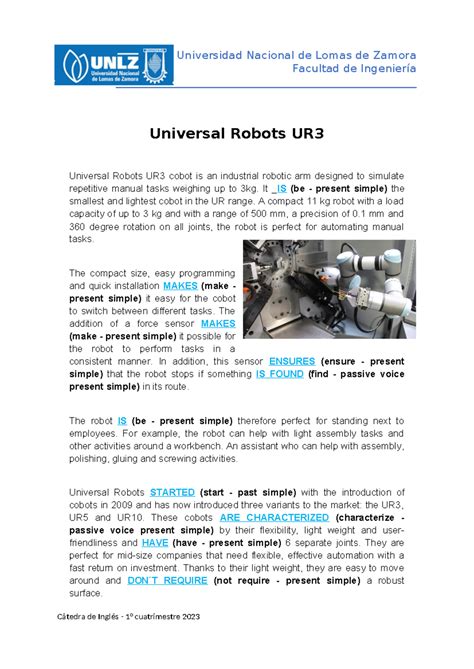 UNLZ Universidad Nacional de Lomas de Zamora

Universidad Nacional de Lomas de Zamora
Facultad de Ingeniería

Universal Robots UR3

Universal Robots UR3 cobot is an industrial robotic arm designed to simulate repetitive manual tasks weighing up to 3kg. It _IS (be - present simple) the smallest and lightest cobot in the UR range. A compact 11 kg robot with a load capacity of up to 3 kg and with a range of 500 mm, a precision of 0.1 mm and 360 degree rotation on all joints, the robot is perfect for automating manual tasks.

The compact size, easy programming and quick installation MAKES (make - present simple) it easy for the cobot to switch between different tasks. The addition of a force sensor MAKES (make - present simple) it possible for the robot to perform tasks in a consistent manner. In addition, this sensor ENSURES (ensure - present simple) that the robot stops if something IS FOUND (find - passive voice present simple) in its route.

The robot IS (be - present simple) therefore perfect for standing next to employees. For example, the robot can help with light assembly tasks and other activities around a workbench. An assistant who can help with assembly, polishing, gluing and screwing activities.

Universal Robots STARTED (start - past simple) with the introduction of cobots in 2009 and has now introduced three variants to the market: the UR3, UR5 and UR10. These cobots ARE CHARACTERIZED (characterize - passive voice present simple) by their flexibility, light weight and user-friendliness and HAVE (have - present simple) 6 separate joints. They are perfect for mid-size companies that need flexible, effective automation with a fast return on investment. Thanks to their light weight, they are easy to move around and DON´T REQUIRE (not require - present simple) a robust surface.

Cátedra de Inglés - 1º cuatrimestre 2023